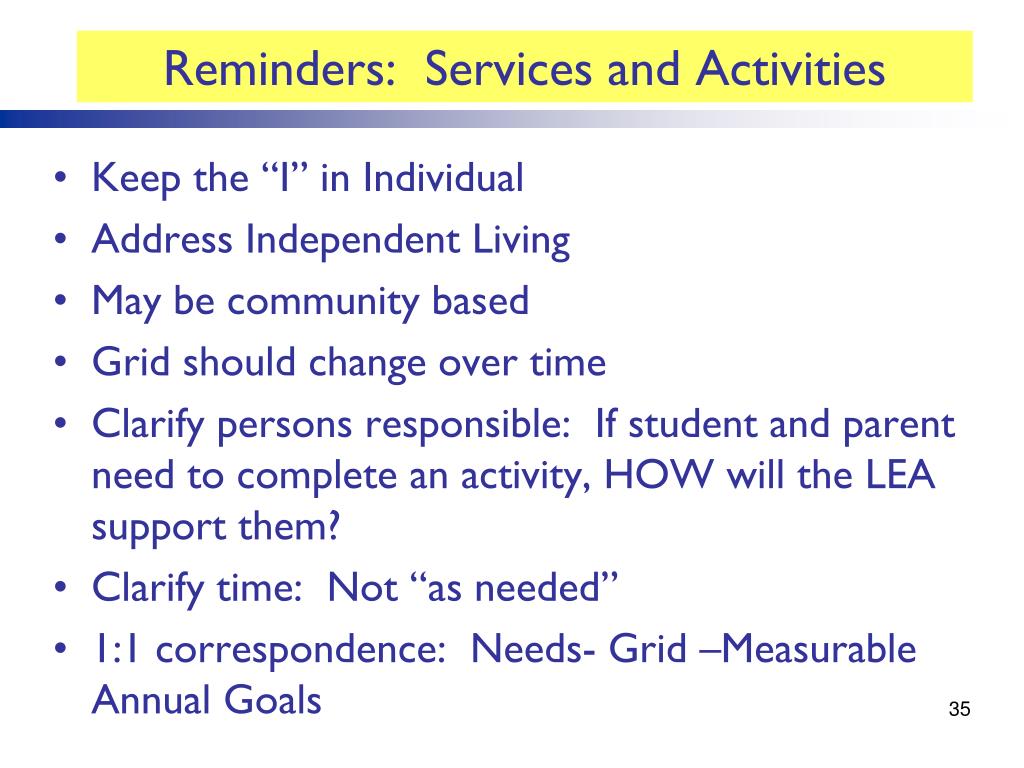 Reminders:  Services and Activities

• Keep the “I” in Individual
• Address Independent Living
• May be community based
• Grid should change over time
• Clarify persons responsible:  If student and parent need to complete an activity, HOW will the LEA support them?
• Clarify time:  Not “as needed”
• 1:1 correspondence:  Needs- Grid –Measurable Annual Goals

35